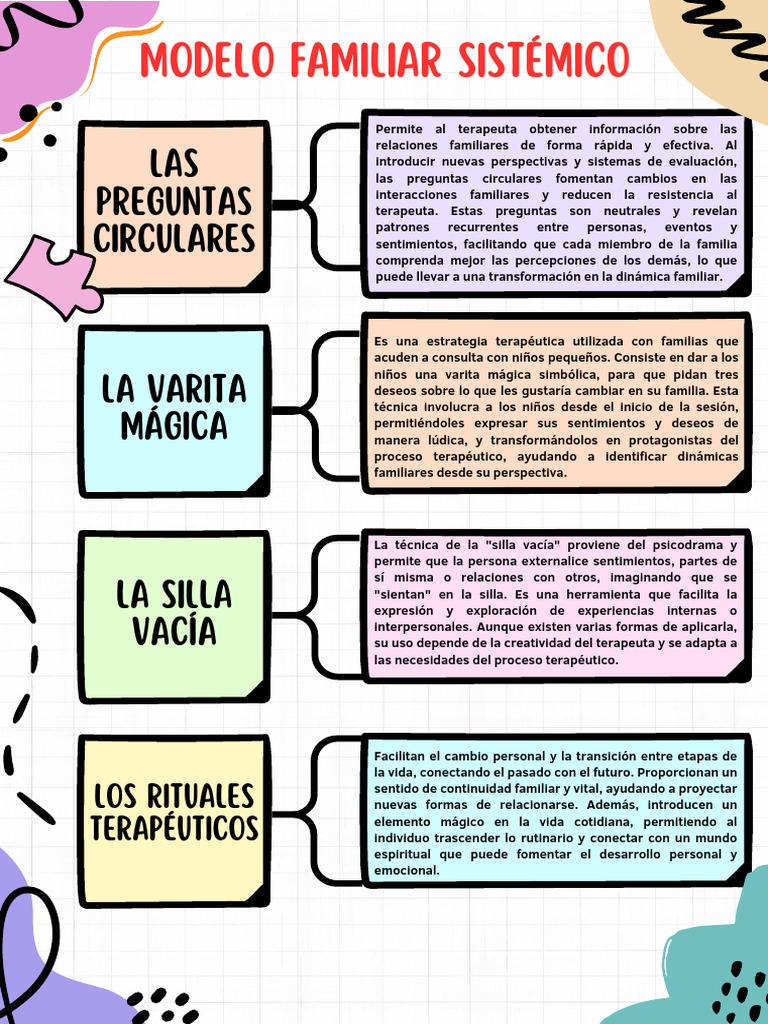 MODELO FAMILIAR SISTÉMICO

LAS PREGUNTAS CIRCULARES

Permite al terapeuta obtener información sobre las relaciones familiares de forma rápida y efectiva. Al introducir nuevas perspectivas y sistemas de evaluación, las preguntas circulares fomentan cambios en las interacciones familiares y reducen la resistencia al terapeuta. Estas preguntas son neutrales y revelan patrones recurrentes entre personas, eventos y sentimientos, facilitando que cada miembro de la familia comprenda mejor las percepciones de los demás, lo que puede llevar a una transformación en la dinámica familiar.

LA VARITA MÁGICA

Es una estrategia terapéutica utilizada con familias que acuden a consulta con niños pequeños. Consiste en dar a los niños una varita mágica simbólica, para que pidan tres deseos sobre lo que les gustaría cambiar en su familia. Esta técnica involucra a los niños desde el inicio de la sesión, permitiéndoles expresar sus sentimientos y deseos de manera lúdica, y transformándolos en protagonistas del proceso terapéutico, ayudando a identificar dinámicas familiares desde su perspectiva.

LA SILLA VACÍA

La técnica de la "silla vacía" proviene del psicodrama y permite que la persona externalice sentimientos, partes de sí misma o relaciones con otros, imaginando que se "sientan" en la silla. Es una herramienta que facilita la expresión y exploración de experiencias internas o interpersonales. Aunque existen varias formas de aplicarla, su uso depende de la creatividad del terapeuta y se adapta a las necesidades del proceso terapéutico.

LOS RITUALES TERAPÉUTICOS

Facilitan el cambio personal y la transición entre etapas de la vida, conectando el pasado con el futuro. Proporcionan un sentido de continuidad familiar y vital, ayudando a proyectar nuevas formas de relacionarse. Además, introducen un elemento mágico en la vida cotidiana, permitiendo al individuo trascender lo rutinario y conectar con un mundo espiritual que puede fomentar el desarrollo personal y emocional.